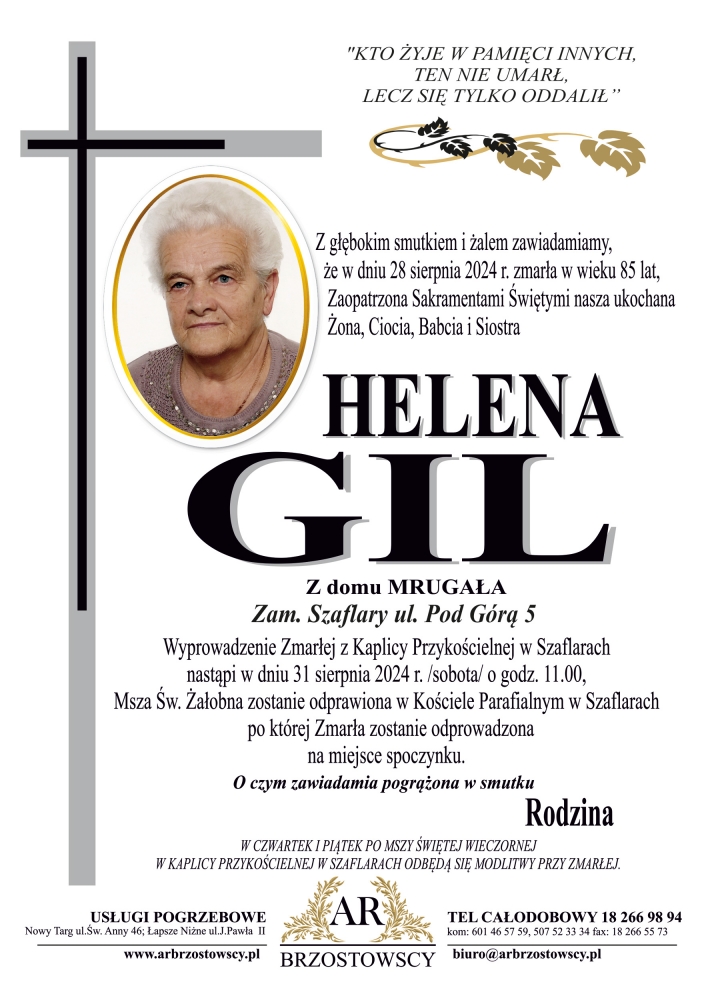 "KTO ŻYJE W PAMIĘCI INNYCH, TEN NIE UMARŁ, LECZ SIĘ TYLKO ODDALIŁ"

Z głębokim smutkiem i żalem zawiadamiamy, że w dniu 28 sierpnia 2024 r. zmarła w wieku 85 lat, Zaopatrzona Sakramentami Świętymi nasza ukochana Żona, Ciocia, Babcia i Siostra

HELENA
GIL

Z domu MRUGAŁA
Zam. Szaflary ul. Pod Górą 5

Wyprowadzenie Zmarłej z Kaplicy Przykościelnej w Szaflarach nastąpi w dniu 31 sierpnia 2024 r. /sobota/ o godz. 11.00, Msza Św. Żałobna zostanie odprawiona w Kościele Parafialnym w Szaflarach po której Zmarła zostanie odprowadzona na miejsce spoczynku.

O czym zawiadamia pogrążona w smutku
Rodzina

W CZWARTEK I PIĄTEK PO MSZY ŚWIĘTEJ WIECZORNEJ W KAPLICY PRZYKOŚCIELNEJ W SZAFLARACH ODBĘDĄ SIĘ MODLITWY PRZY ZMARŁEJ.

USŁUGI POGRZEBOWE
Nowy Targ ul.Św. Anny 46; Łapsze Niżne ul.J.Pawła II
www.arbrzostowscy.pl

AR
BRZOSTOWSCY

TEL CAŁODOBOWY 18 266 98 94
kom: 601 46 57 59, 507 52 33 34 fax: 18 266 55 73
biuro@arbrzostowscy.pl